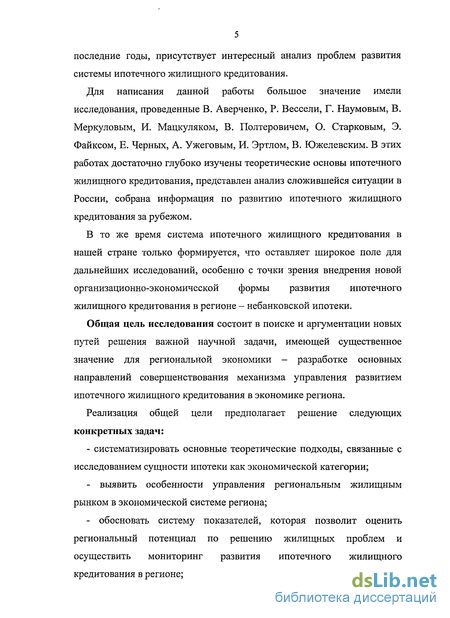 5

последние годы, присутствует интересный анализ проблем развития системы ипотечного жилищного кредитования.

Для написания данной работы большое значение имели исследования, проведенные В. Аверченко, Р. Вессели, Г. Наумовым, В. Меркуловым, И. Мацкуляком, В. Полтеровичем, О. Старковым, Э. Файксом, Е. Черных, А. Ужеговым, И. Эртлом, В. Южелевским. В этих работах достаточно глубоко изучены теоретические основы ипотечного жилищного кредитования, представлен анализ сложившейся ситуации в России, собрана информация по развитию ипотечного жилищного кредитования за рубежом.

В то же время система ипотечного жилищного кредитования в нашей стране только формируется, что оставляет широкое поле для дальнейших исследований, особенно с точки зрения внедрения новой организационно-экономической формы развития ипотечного жилищного кредитования в регионе – небанковской ипотеки.

Общая цель исследования состоит в поиске и аргументации новых путей решения важной научной задачи, имеющей существенное значение для региональной экономики – разработке основных направлений совершенствования механизма управления развитием ипотечного жилищного кредитования в экономике региона.

Реализация общей цели предполагает решение следующих конкретных задач:

- систематизировать основные теоретические подходы, связанные с исследованием сущности ипотеки как экономической категории;

- выявить особенности управления региональным жилищным рынком в экономической системе региона;

- обосновать систему показателей, которая позволит оценить региональный потенциал по решению жилищных проблем и осуществить мониторинг развития ипотечного жилищного кредитования в регионе;

dsLib.net
библиотека диссертаций